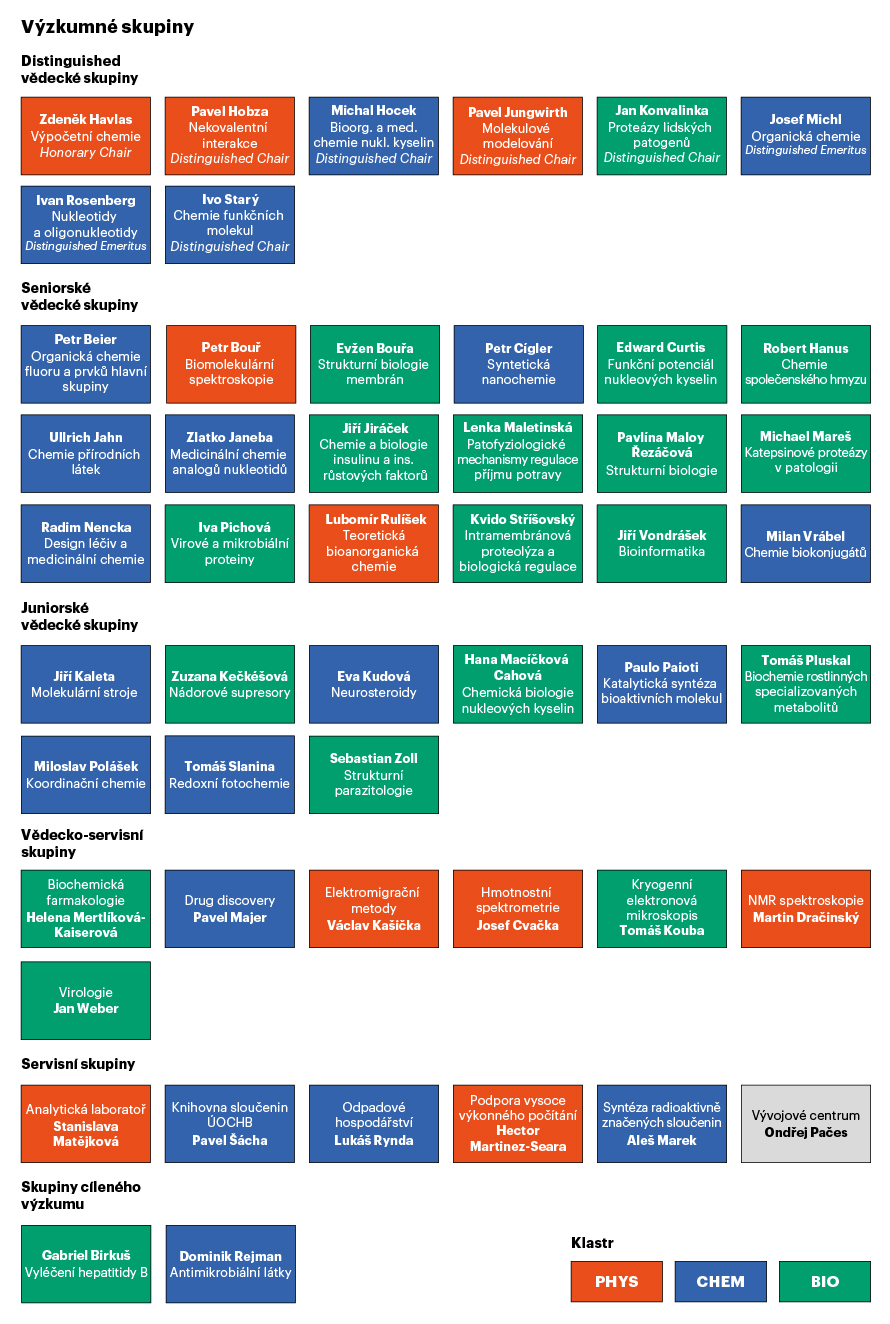 Výzkumné skupiny

Distinguished vědecké skupiny

Zdeněk Havlas
Výpočetní chemie
Honorary Chair

Pavel Hobza
Nekovalentní interakce
Distinguished Chair

Michal Hocek
Bioorg. a med. chemie nukl. kyselin
Distinguished Chair

Pavel Jungwirth
Molekulové modelování
Distinguished Chair

Jan Konvalinka
Proteázy lidských patogenů
Distinguished Chair

Josef Michl
Organická chemie
Distinguished Emeritus

Ivan Rosenberg
Nukleotidy a oligonukleotidy
Distinguished Emeritus

Ivo Starý
Chemie funkčních molekul
Distinguished Chair

Seniorské vědecké skupiny

Petr Beier
Organická chemie fluoru a prvků hlavní skupiny

Petr Bouř
Biomolekulární spektroskopie

Evžen Bouřa
Strukturní biologie membrán

Petr Cígler
Syntetická nanochemie

Edward Curtis
Funkční potenciál nukleových kyselin

Robert Hanus
Chemie společenského hmyzu

Ullrich Jahn
Chemie přírodních látek

Zlatko Janeba
Medicinální chemie analogů nukleotidů

Jiří Jiráček
Chemie a biologie insulinu a ins. růstových faktorů

Lenka Maletínská
Patofyziologické mechanismy regulace příjmu potravy

Pavlína Maloy Řezáčová
Strukturní biologie

Michael Mareš
Katepsinové proteázy v patologii

Radim Nencka
Design léčiv a medicinální chemie

Iva Pichová
Virové a mikrobiální proteiny

Lubomír Rulíšek
Teoretická bioanorganická chemie

Kvido Stříšovský
Intramembránová proteolýza a biologická regulace

Jiří Vondrášek
Bioinformatika

Milan Vrábel
Chemie biokonjugátů

Juniorské vědecké skupiny

Jiří Kaleta
Molekulární stroje

Zuzana Kečkéšová
Nádorové supresory

Eva Kudová
Neurosteroidy

Hana Macíčková Cahová
Chemická biologie nukleových kyselin

Paulo Paioti
Katalytická syntéza bioaktivních molekul

Tomáš Pluskal
Biochemie rostlinných specializovaných metabolitů

Miloslav Polášek
Koordinační chemie

Tomáš Slanina
Redoxní fotochemie

Sebastian Zoll
Strukturní parazitologie

Vědecko-servisní skupiny

Biochemická farmakologie
Helena Mertlíková-Kaiserová

Drug discovery
Pavel Majer

Elektromigrační metody
Václav Kašička

Hmotnostní spektrometrie
Josef Cvačka

Kryogenní elektronová mikroskopis
Tomáš Kouba

NMR spektroskopie
Martin Dračínský

Virologie
Jan Weber

Servisní skupiny

Analytická laboratoř
Stanislava Matějková

Knihovna sloučenin ÚOCHB
Pavel Šácha

Odpadové hospodářství
Lukáš Rynda

Podpora vysoce výkonného počítání
Hector Martinez-Seara

Syntéza radioaktivně značených sloučenin
Aleš Marek

Vývojové centrum
Ondřej Pačes

Skupiny cíleného výzkumu

Gabriel Birkuš
Vyléčení hepatitidy B

Dominik Rejman
Antimikrobiální látky

Klastr
PHYS
CHEM
BIO